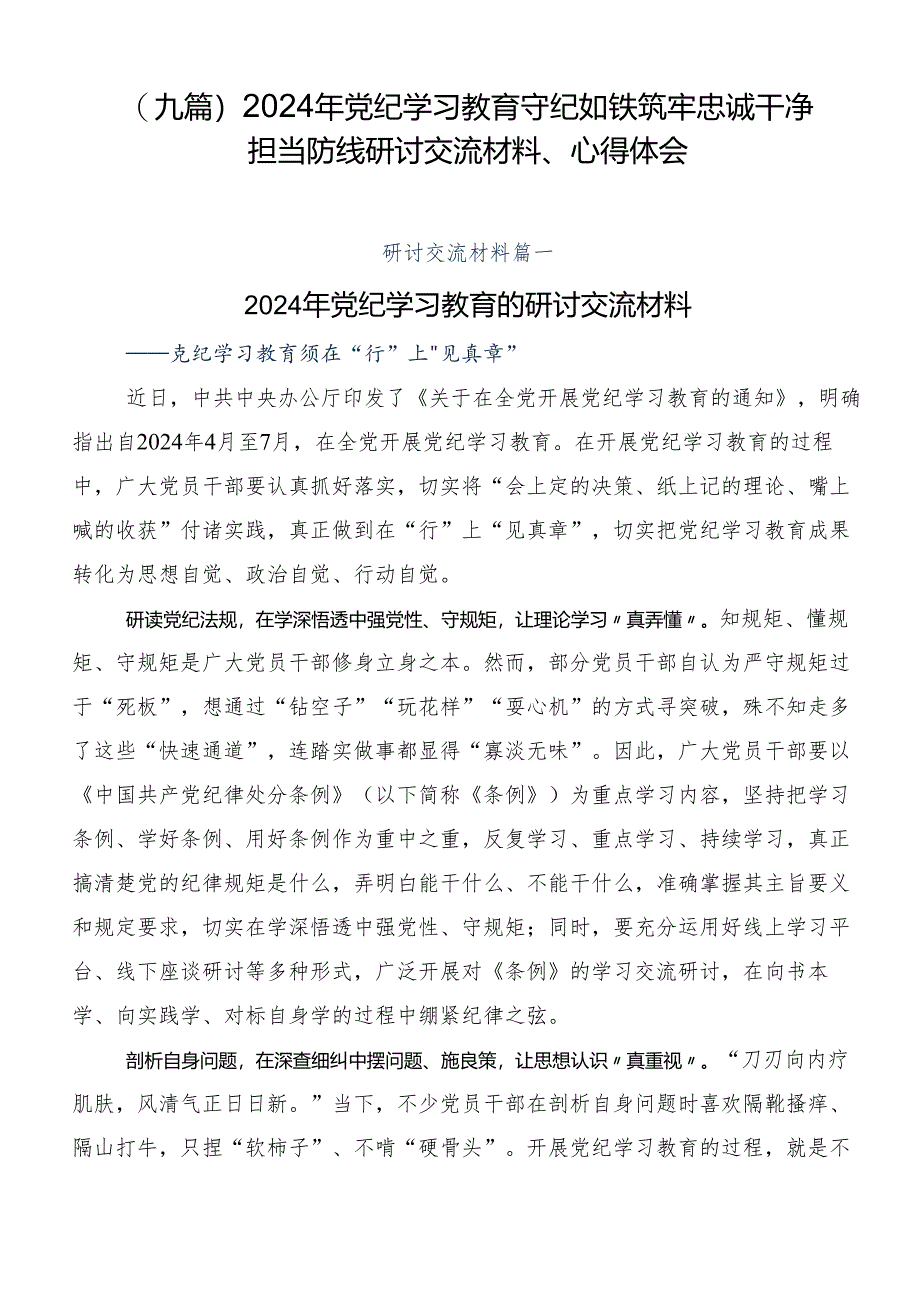 （九篇）2024年党纪学习教育守纪如铁筑牢忠诚干净担当防线研讨交流材料、心得体会

研讨交流材料篇一

2024年党纪学习教育的研讨交流材料

——克纪学习教育须在“行”上"见真章”

近日，中共中央办公厅印发了《关于在全党开展党纪学习教育的通知》，明确指出自2024年4月至7月，在全党开展党纪学习教育。在开展党纪学习教育的过程中，广大党员干部要认真抓好落实，切实将“会上定的决策、纸上记的理论、嘴上喊的收获”付诸实践，真正做到在“行”上“见真章”，切实把党纪学习教育成果转化为思想自觉、政治自觉、行动自觉。

研读党纪法规，在学深悟透中强党性、守规矩，让理论学习〃真弄懂〃。知规矩、懂规矩、守规矩是广大党员干部修身立身之本。然而，部分党员干部自认为严守规矩过于“死板”，想通过“钻空子”“玩花样”“耍心机”的方式寻突破，殊不知走多了这些“快速通道”，连踏实做事都显得“寡淡无味”。因此，广大党员干部要以《中国共产党纪律处分条例》（以下简称《条例》）为重点学习内容，坚持把学习条例、学好条例、用好条例作为重中之重，反复学习、重点学习、持续学习，真正搞清楚党的纪律规矩是什么，弄明白能干什么、不能干什么，准确掌握其主旨要义和规定要求，切实在学深悟透中强党性、守规矩；同时，要充分运用好线上学习平台、线下座谈研讨等多种形式，广泛开展对《条例》的学习交流研讨，在向书本学、向实践学、对标自身学的过程中绷紧纪律之弦。

剖析自身问题，在深查细纠中摆问题、施良策，让思想认识〃真重视〃。“刀刃向内疗肌肤，风清气正日日新。”当下，不少党员干部在剖析自身问题时喜欢隔靴搔痒、隔山打牛，只捏“软柿子”、不啃“硬骨头”。开展党纪学习教育的过程，就是不